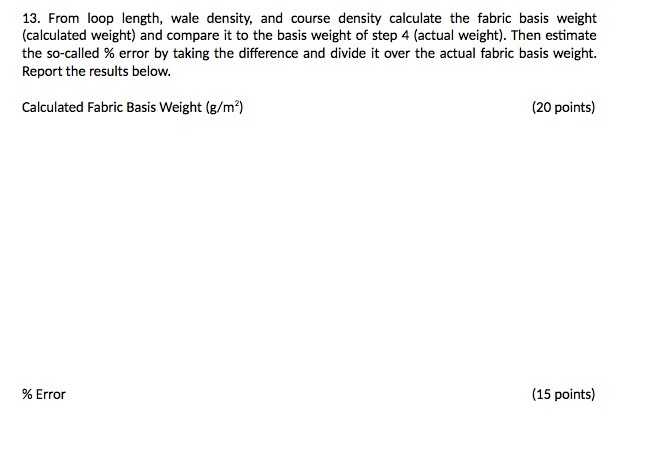 13. From loop length, wale density, and course density calculate the fabric basis weight (calculated weight) and compare it to the basis weight of step 4 (actual weight). Then estimate the so-called % error by taking the difference and divide it over the actual fabric basis weight. Report the results below.

Calculated Fabric Basis Weight ($g/m^2$) (20 points)

% Error (15 points)